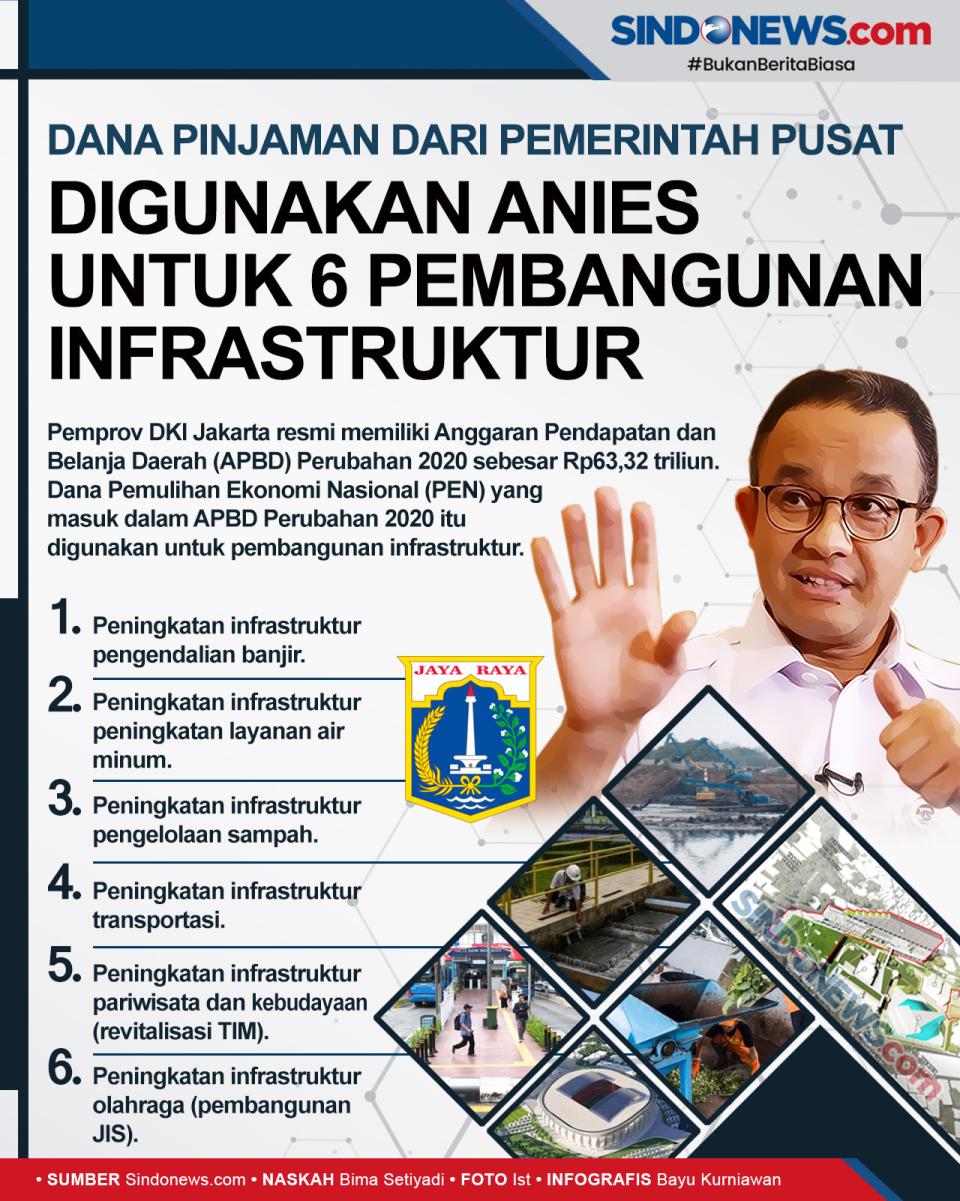 SINDONEWS.com
#BukanBeritaBiasa

DANA PINJAMAN DARI PEMERINTAH PUSAT

DIGUNAKAN ANIES UNTUK 6 PEMBANGUNAN INFRASTRUKTUR

Pemprov DKI Jakarta resmi memiliki Anggaran Pendapatan dan Belanja Daerah (APBD) Perubahan 2020 sebesar Rp63,32 triliun. Dana Pemulihan Ekonomi Nasional (PEN) yang masuk dalam APBD Perubahan 2020 itu digunakan untuk pembangunan infrastruktur.

1. Peningkatan infrastruktur pengendalian banjir.

2. Peningkatan infrastruktur peningkatan layanan air minum.

3. Peningkatan infrastruktur pengelolaan sampah.

4. Peningkatan infrastruktur transportasi.

5. Peningkatan infrastruktur pariwisata dan kebudayaan (revitalisasi TIM).

6. Peningkatan infrastruktur olahraga (pembangunan JIS).

JAYA RAYA

• SUMBER Sindonews.com • NASKAH Bima Setiyadi • FOTO Ist • INFOGRAFIS Bayu Kurniawan

SINDONEWS.com